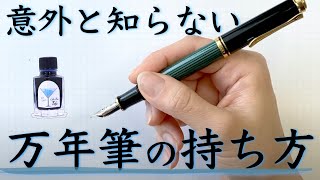 意外と知らない

万年筆の持ち方